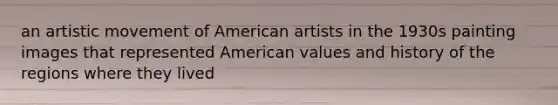 an artistic movement of American artists in the 1930s painting images that represented American values and history of the regions where they lived